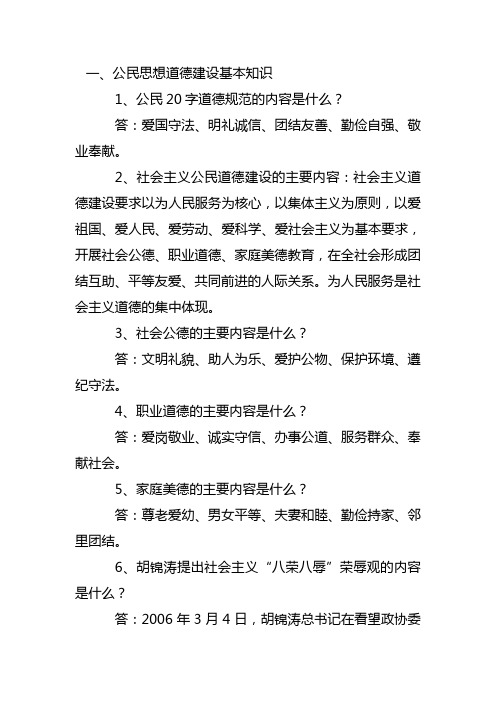 一、公民思想道德建设基本知识

1、公民 20 字道德规范的内容是什么？

答：爱国守法、明礼诚信、团结友善、勤俭自强、敬业奉献。

2、社会主义公民道德建设的主要内容：社会主义道德建设要求以为人民服务为核心，以集体主义为原则，以爱祖国、爱人民、爱劳动、爱科学、爱社会主义为基本要求，开展社会公德、职业道德、家庭美德教育，在全社会形成团结互助、平等友爱、共同前进的人际关系。为人民服务是社会主义道德的集中体现。

3、社会公德的主要内容是什么？

答：文明礼貌、助人为乐、爱护公物、保护环境、遵纪守法。

4、职业道德的主要内容是什么？

答：爱岗敬业、诚实守信、办事公道、服务群众、奉献社会。

5、家庭美德的主要内容是什么？

答：尊老爱幼、男女平等、夫妻和睦、勤俭持家、邻里团结。

6、胡锦涛提出社会主义“八荣八辱”荣辱观的内容是什么？

答：2006 年 3 月 4 日，胡锦涛总书记在看望政协委